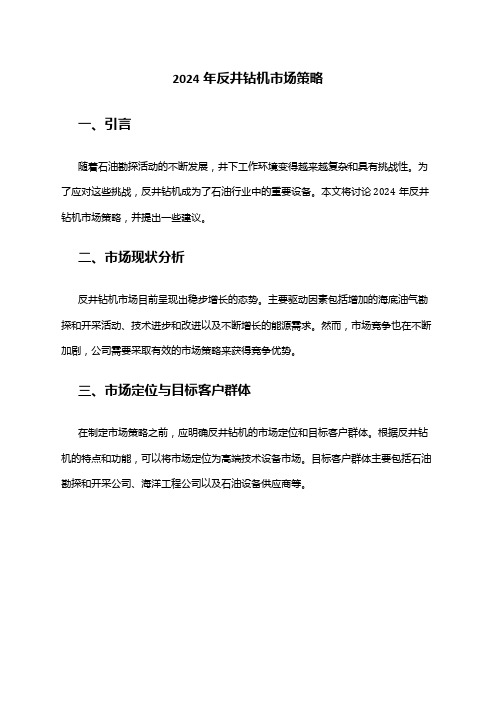 2024 年反井钻机市场策略

一、引言

随着石油勘探活动的不断发展，井下工作环境变得越来越复杂和具有挑战性。为了应对这些挑战，反井钻机成为了石油行业中的重要设备。本文将讨论 2024 年反井钻机市场策略，并提出一些建议。

二、市场现状分析

反井钻机市场目前呈现出稳步增长的态势。主要驱动因素包括增加的海底油气勘探和开采活动、技术进步和改进以及不断增长的能源需求。然而，市场竞争也在不断加剧，公司需要采取有效的市场策略来获得竞争优势。

三、市场定位与目标客户群体

在制定市场策略之前，应明确反井钻机的市场定位和目标客户群体。根据反井钻机的特点和功能，可以将市场定位为高端技术设备市场。目标客户群体主要包括石油勘探和开采公司、海洋工程公司以及石油设备供应商等。